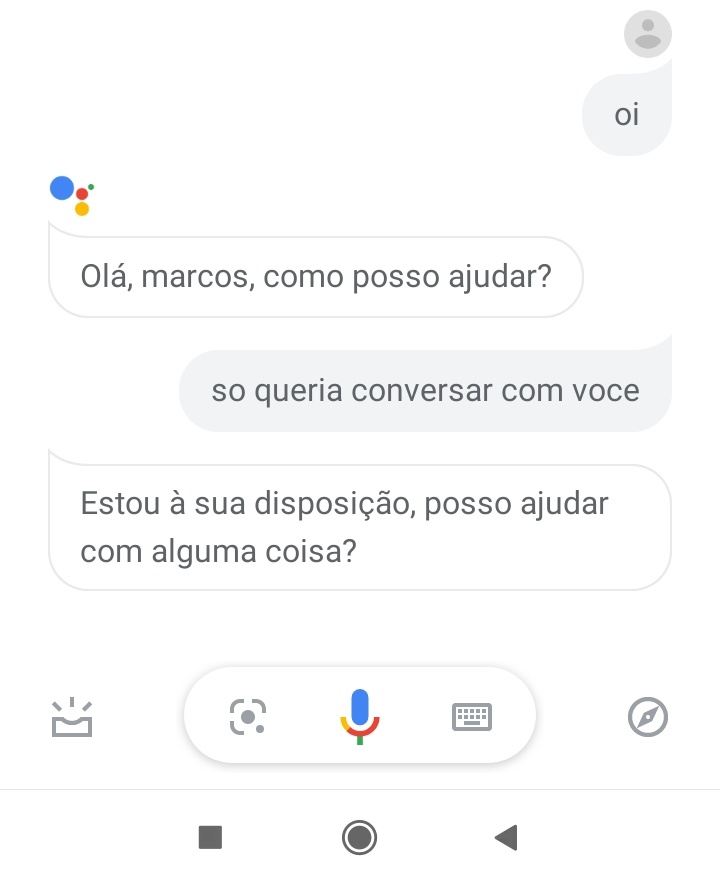 oi

Olá, marcos, como posso ajudar?

so queria conversar com voce

Estou à sua disposição, posso ajudar com alguma coisa?